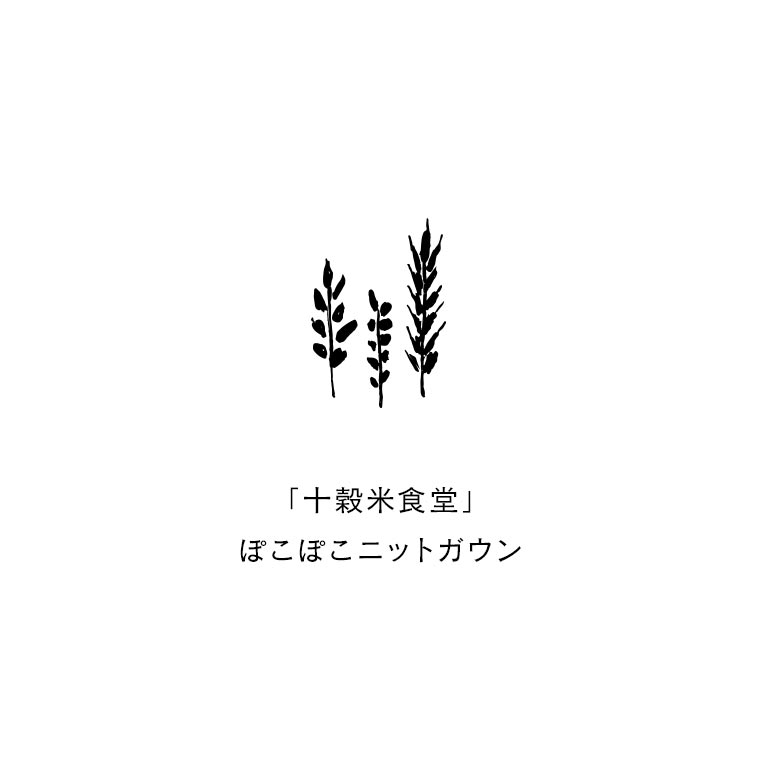 「十穀米食堂」
ぽこぽこニットガウン